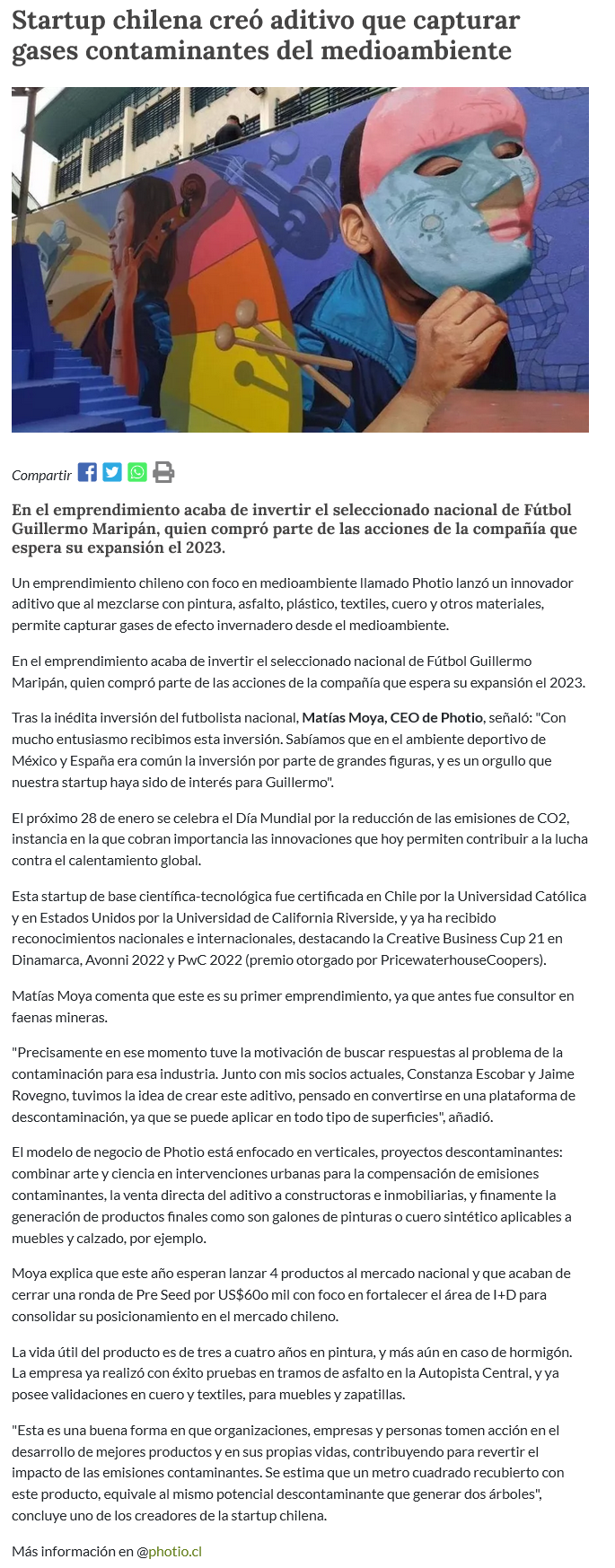 Startup chilena creó aditivo que capturar gases contaminantes del medioambiente

Compartir

En el emprendimiento acaba de invertir el seleccionado nacional de Fútbol Guillermo Maripán, quien compró parte de las acciones de la compañía que espera su expansión el 2023.

Un emprendimiento chileno con foco en medioambiente llamado Photio lanzó un innovador aditivo que al mezclarse con pintura, asfalto, plástico, textiles, cuero y otros materiales, permite capturar gases de efecto invernadero desde el medioambiente.

En el emprendimiento acaba de invertir el seleccionado nacional de Fútbol Guillermo Maripán, quien compró parte de las acciones de la compañía que espera su expansión el 2023.

Tras la inédita inversión del futbolista nacional, Matías Moya, CEO de Photio, señaló: "Con mucho entusiasmo recibimos esta inversión. Sabíamos que en el ambiente deportivo de México y España era común la inversión por parte de grandes figuras, y es un orgullo que nuestra startup haya sido de interés para Guillermo".

El próximo 28 de enero se celebra el Día Mundial por la reducción de las emisiones de CO2, instancia en la que cobran importancia las innovaciones que hoy permiten contribuir a la lucha contra el calentamiento global.

Esta startup de base científica-tecnológica fue certificada en Chile por la Universidad Católica y en Estados Unidos por la Universidad de California Riverside, y ya ha recibido reconocimientos nacionales e internacionales, destacando la Creative Business Cup 21 en Dinamarca, Avonni 2022 y PwC 2022 (premio otorgado por PricewaterhouseCoopers).

Matías Moya comenta que este es su primer emprendimiento, ya que antes fue consultor en faenas mineras.

"Precisamente en ese momento tuve la motivación de buscar respuestas al problema de la contaminación para esa industria. Junto con mis socios actuales, Constanza Escobar y Jaime Rovegno, tuvimos la idea de crear este aditivo, pensado en convertirse en una plataforma de descontaminación, ya que se puede aplicar en todo tipo de superficies", añadió.

El modelo de negocio de Photio está enfocado en verticales, proyectos descontaminantes: combinar arte y ciencia en intervenciones urbanas para la compensación de emisiones contaminantes, la venta directa del aditivo a constructoras e inmobiliarias, y finamente la generación de productos finales como son galones de pinturas o cuero sintético aplicables a muebles y calzado, por ejemplo.

Moya explica que este año esperan lanzar 4 productos al mercado nacional y que acaban de cerrar una ronda de Pre Seed por US$60o mil con foco en fortalecer el área de I+D para consolidar su posicionamiento en el mercado chileno.

La vida útil del producto es de tres a cuatro años en pintura, y más aún en caso de hormigón. La empresa ya realizó con éxito pruebas en tramos de asfalto en la Autopista Central, y ya posee validaciones en cuero y textiles, para muebles y zapatillas.

"Esta es una buena forma en que organizaciones, empresas y personas tomen acción en el desarrollo de mejores productos y en sus propias vidas, contribuyendo para revertir el impacto de las emisiones contaminantes. Se estima que un metro cuadrado recubierto con este producto, equivale al mismo potencial descontaminante que generar dos árboles", concluye uno de los creadores de la startup chilena.

Más información en @photio.cl